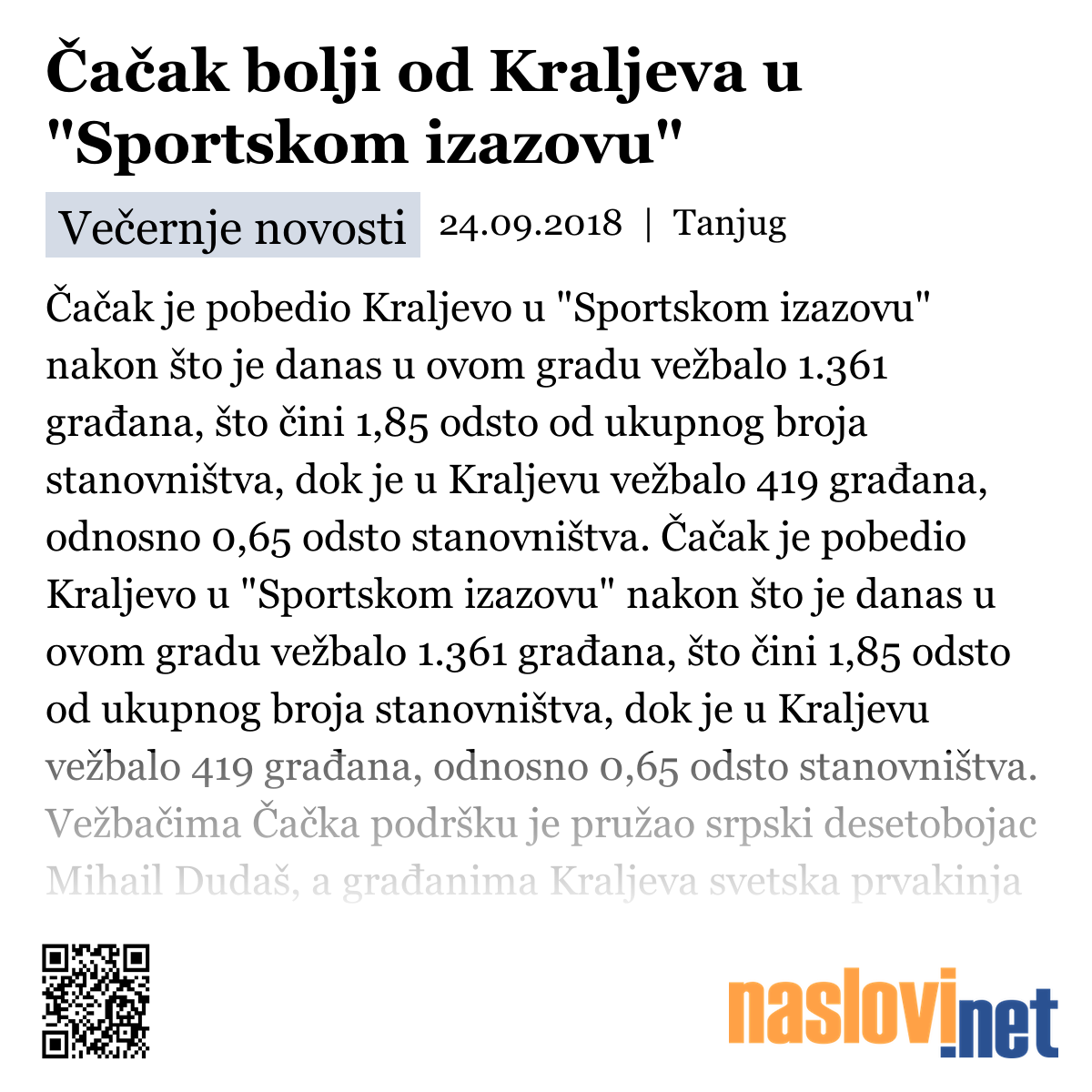 Čačak bolji od Kraljeva u "Sportskom izazovu"

Večernje novosti 24.09.2018 | Tanjug

Čačak je pobedio Kraljevo u "Sportskom izazovu" nakon što je danas u ovom gradu vežbalo 1.361 građana, što čini 1,85 odsto od ukupnog broja stanovništva, dok je u Kraljevu vežbalo 419 građana, odnosno 0,65 odsto stanovništva. Čačak je pobedio Kraljevo u "Sportskom izazovu" nakon što je danas u ovom gradu vežbalo 1.361 građana, što čini 1,85 odsto od ukupnog broja stanovništva, dok je u Kraljevu vežbalo 419 građana, odnosno 0,65 odsto stanovništva. Vežbačima Čačka podršku je pružao srpski desetobojac Mihail Dudaš, a građanima Kraljeva svetska prvakinja

naslovi.net